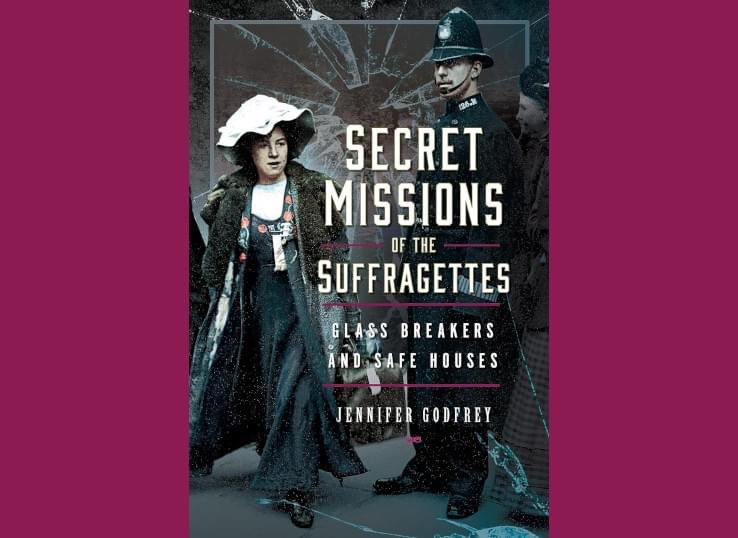 SECRET MISSIONS
OF THE
SUFFRAGETTES

GLASS BREAKERS AND SAFE HOUSES

JENNIFER GODFREY